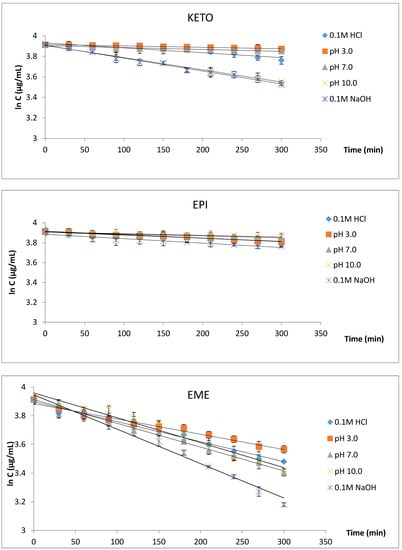 KETO

ln C (µg/mL)

4
3.8
3.6
3.4
3.2
3

0 50 100 150 200 250 300 350

Time (min)

0.1M HCl
pH 3.0
pH 7.0
pH 10.0
0.1M NaOH

EPI

ln C (µg/mL)

4
3.8
3.6
3.4
3.2
3

0 50 100 150 200 250 300 350

Time (min)

0.1M HCl
pH 3.0
pH 7.0
pH 10.0
0.1M NaOH

EME

ln C (µg/mL)

4
3.8
3.6
3.4
3.2
3

0 50 100 150 200 250 300 350

Time (min)

0.1M HCl
pH 3.0
pH 7.0
pH 10.0
0.1M NaOH